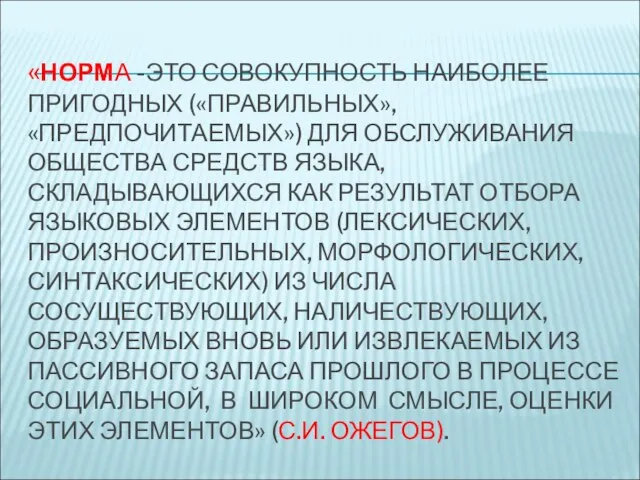 «НОРМА -ЭТО СОВОКУПНОСТЬ НАИБОЛЕЕ ПРИГОДНЫХ («ПРАВИЛЬНЫХ», «ПРЕДПОЧИТАЕМЫХ») ДЛЯ ОБСЛУЖИВАНИЯ ОБЩЕСТВА СРЕДСТВ ЯЗЫКА, СКЛАДЫВАЮЩИХСЯ КАК РЕЗУЛЬТАТ ОТБОРА ЯЗЫКОВЫХ ЭЛЕМЕНТОВ (ЛЕКСИЧЕСКИХ, ПРОИЗНОСИТЕЛЬНЫХ, МОРФОЛОГИЧЕСКИХ, СИНТАКСИЧЕСКИХ) ИЗ ЧИСЛА СОСУЩЕСТВУЮЩИХ, НАЛИЧЕСТВУЮЩИХ, ОБРАЗУЕМЫХ ВНОВЬ ИЛИ ИЗВЛЕКАЕМЫХ ИЗ ПАССИВНОГО ЗАПАСА ПРОШЛОГО В ПРОЦЕССЕ СОЦИАЛЬНОЙ, В ШИРОКОМ СМЫСЛЕ, ОЦЕНКИ ЭТИХ ЭЛЕМЕНТОВ» (С.И. ОЖЕГОВ).